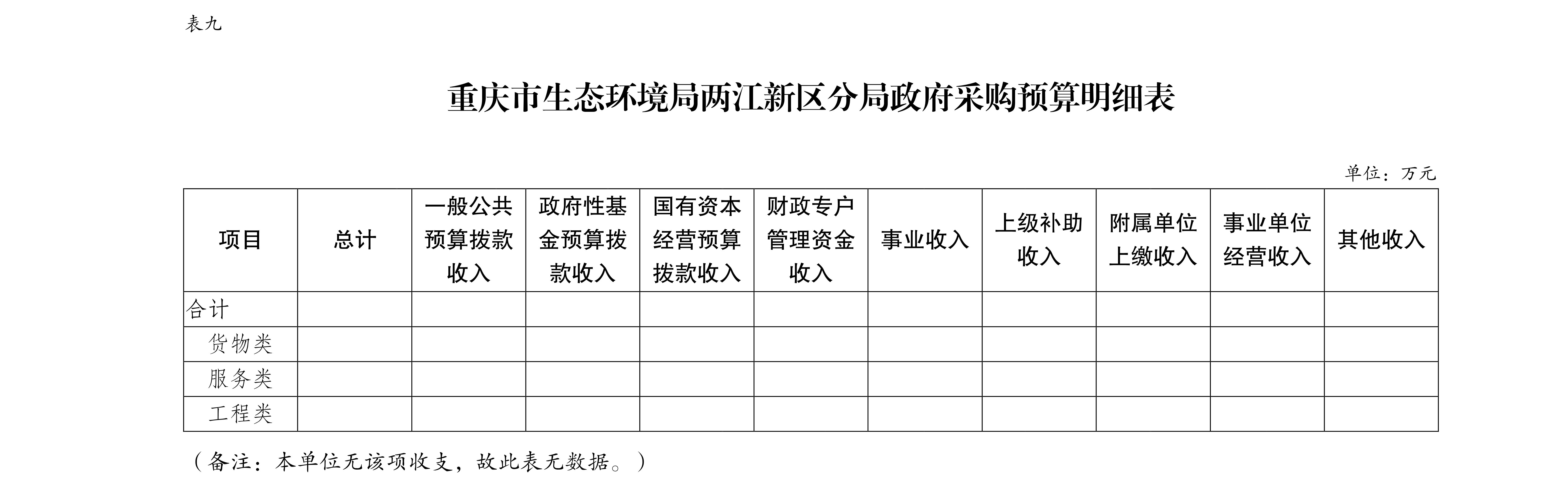 表九

重庆市生态环境局两江新区分局政府采购预算明细表

单位：万元

| 项目 | 总计 | 一般公共预算拨款收入 | 政府性基金预算拨款收入 | 国有资本经营预算拨款收入 | 财政专户管理资金收入 | 事业收入 | 上级补助收入 | 附属单位上缴收入 | 事业单位经营收入 | 其他收入 |
|---|---|---|---|---|---|---|---|---|---|---|
| 合计 | | | | | | | | | | |
| 货物类 | | | | | | | | | | |
| 服务类 | | | | | | | | | | |
| 工程类 | | | | | | | | | | |

（备注：本单位无该项收支，故此表无数据。）